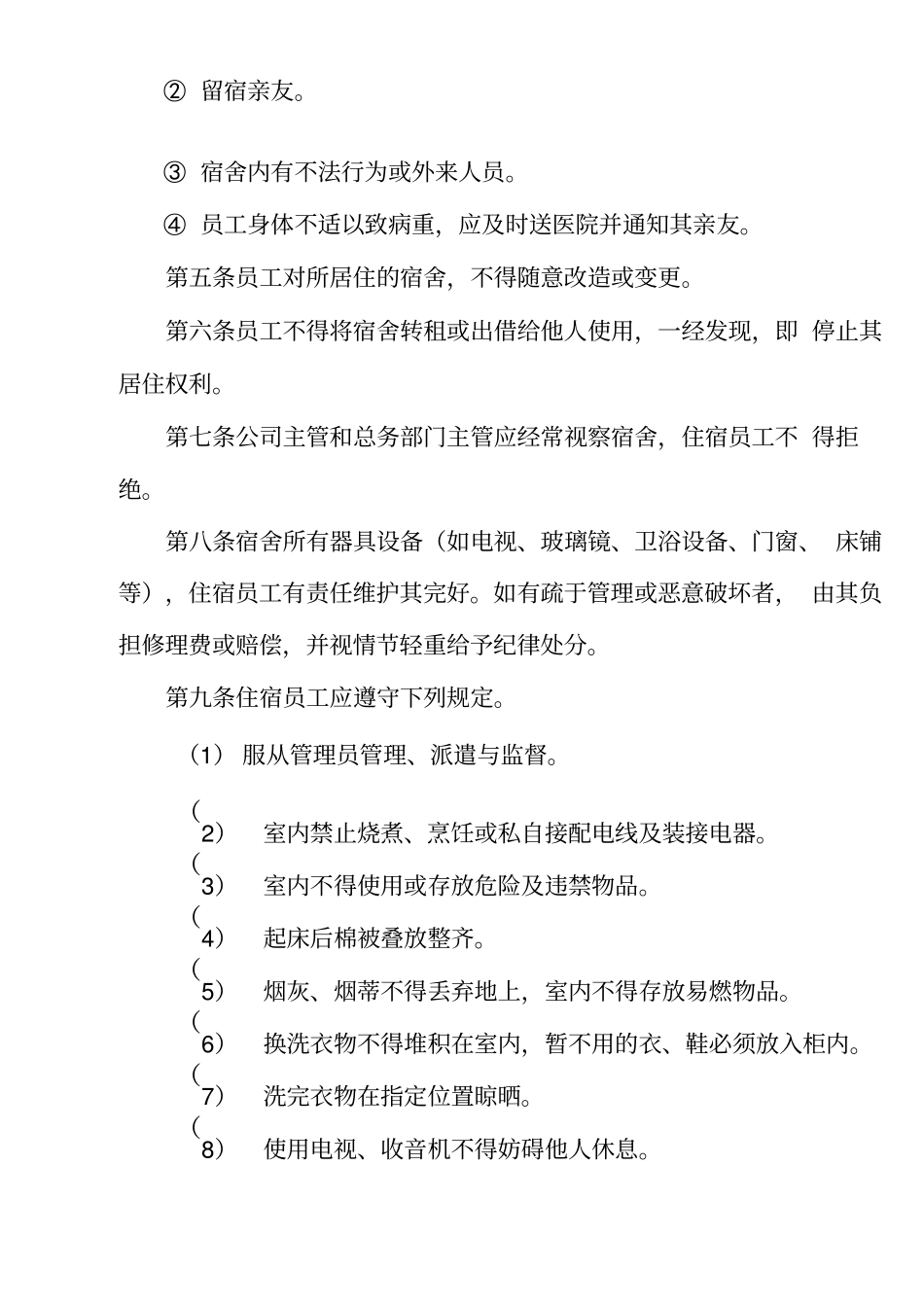 ② 留宿亲友。

③ 宿舍内有不法行为或外来人员。

④ 员工身体不适以致病重，应及时送医院并通知其亲友。

第五条员工对所居住的宿舍，不得随意改造或变更。

第六条员工不得将宿舍转租或出借给他人使用，一经发现，即 停止其居住权利。

第七条公司主管和总务部门主管应经常视察宿舍，住宿员工不 得拒绝。

第八条宿舍所有器具设备（如电视、玻璃镜、卫浴设备、门窗、 床铺等），住宿员工有责任维护其完好。如有疏于管理或恶意破坏者， 由其负担修理费或赔偿，并视情节轻重给予纪律处分。

第九条住宿员工应遵守下列规定。

（1） 服从管理员管理、派遣与监督。

（2） 室内禁止烧煮、烹饪或私自接配电线及装接电器。

（3） 室内不得使用或存放危险及违禁物品。

（4） 起床后棉被叠放整齐。

（5） 烟灰、烟蒂不得丢弃地上，室内不得存放易燃物品。

（6） 换洗衣物不得堆积在室内，暂不用的衣、鞋必须放入柜内。

（7） 洗完衣物在指定位置晾晒。

（8） 使用电视、收音机不得妨碍他人休息。